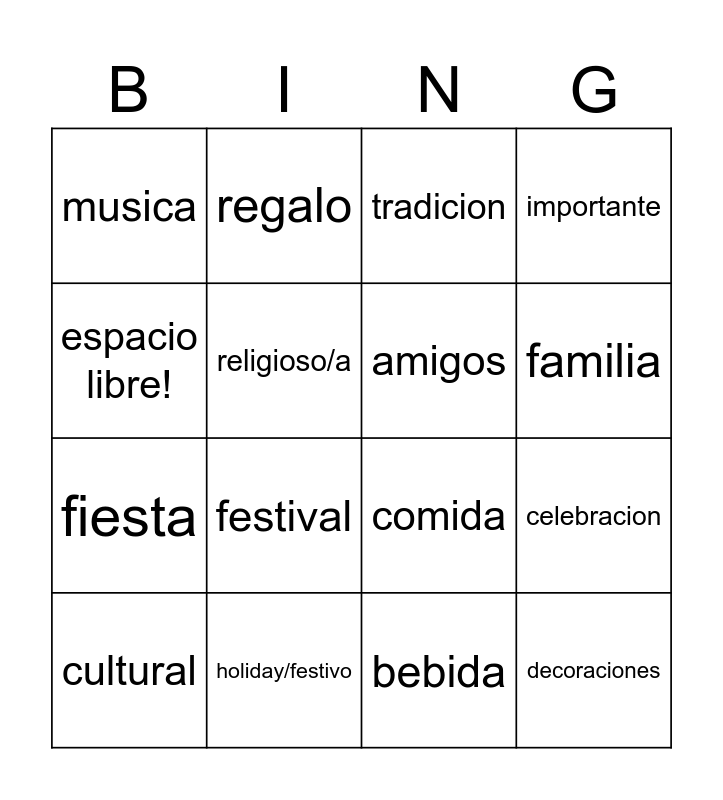 | B | I | N | G |
|---|---|---|---|
| musica | regalo | tradicion | importante |
| espacio libre! | religioso/a | amigos | familia |
| fiesta | festival | comida | celebracion |
| cultural | holiday/festivo | bebida | decoraciones |